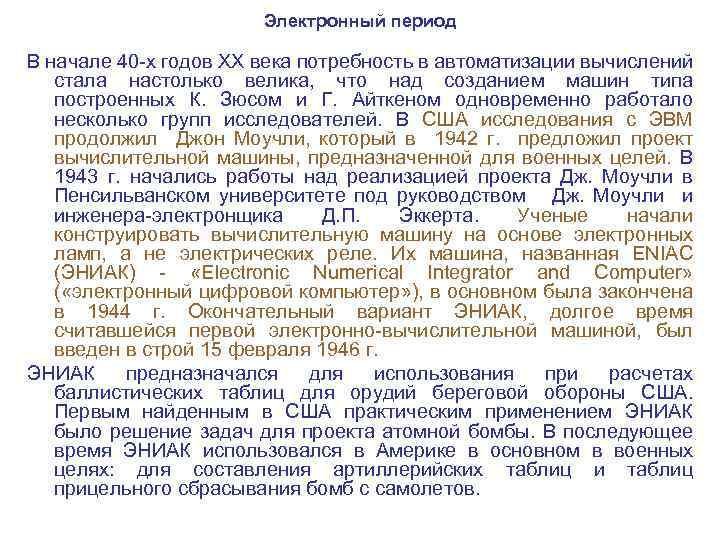 Электронный период

В начале 40-х годов XX века потребность в автоматизации вычислений стала настолько велика, что над созданием машин типа построенных К. Зюсом и Г. Айткеном одновременно работало несколько групп исследователей. В США исследования с ЭВМ продолжил Джон Моучли, который в 1942 г. предложил проект вычислительной машины, предназначенной для военных целей. В 1943 г. начались работы над реализацией проекта Дж. Моучли в Пенсильванском университете под руководством Дж. Моучли и инженера-электронщика Д.П. Эккерта. Ученые начали конструировать вычислительную машину на основе электронных ламп, а не электрических реле. Их машина, названная ENIAC (ЭНИАК) - «Electronic Numerical Integrator and Computer» («электронный цифровой компьютер»), в основном была закончена в 1944 г. Окончательный вариант ЭНИАК, долгое время считавшейся первой электронно-вычислительной машиной, был введен в строй 15 февраля 1946 г.

ЭНИАК предназначался для использования при расчетах баллистических таблиц для орудий береговой обороны США. Первым найденным в США практическим применением ЭНИАК было решение задач для проекта атомной бомбы. В последующее время ЭНИАК использовался в Америке в основном в военных целях: для составления артиллерийских таблиц и таблиц прицельного сбрасывания бомб с самолетов.